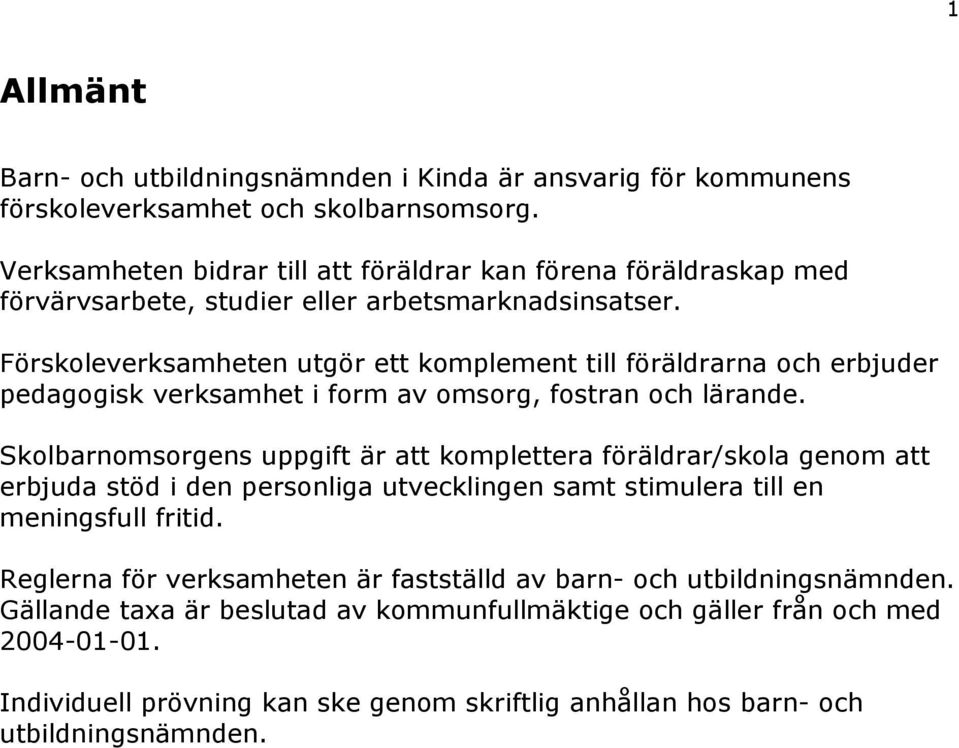 1

Allmänt

Barn- och utbildningsnämnden i Kinda är ansvarig för kommunens förskoleverksamhet och skolbarnsomsorg.

Verksamheten bidrar till att föräldrar kan förena föräldraskap med förvärvsarbete, studier eller arbetsmarknadsinsatser.

Förskoleverksamheten utgör ett komplement till föräldrarna och erbjuder pedagogisk verksamhet i form av omsorg, fostran och lärande.

Skolbarnomsorgens uppgift är att komplettera föräldrar/skola genom att erbjuda stöd i den personliga utvecklingen samt stimulera till en meningsfull fritid.

Reglerna för verksamheten är fastställd av barn- och utbildningsnämnden. Gällande taxa är beslutad av kommunfullmäktige och gäller från och med 2004-01-01.

Individuell prövning kan ske genom skriftlig anhållan hos barn- och utbildningsnämnden.